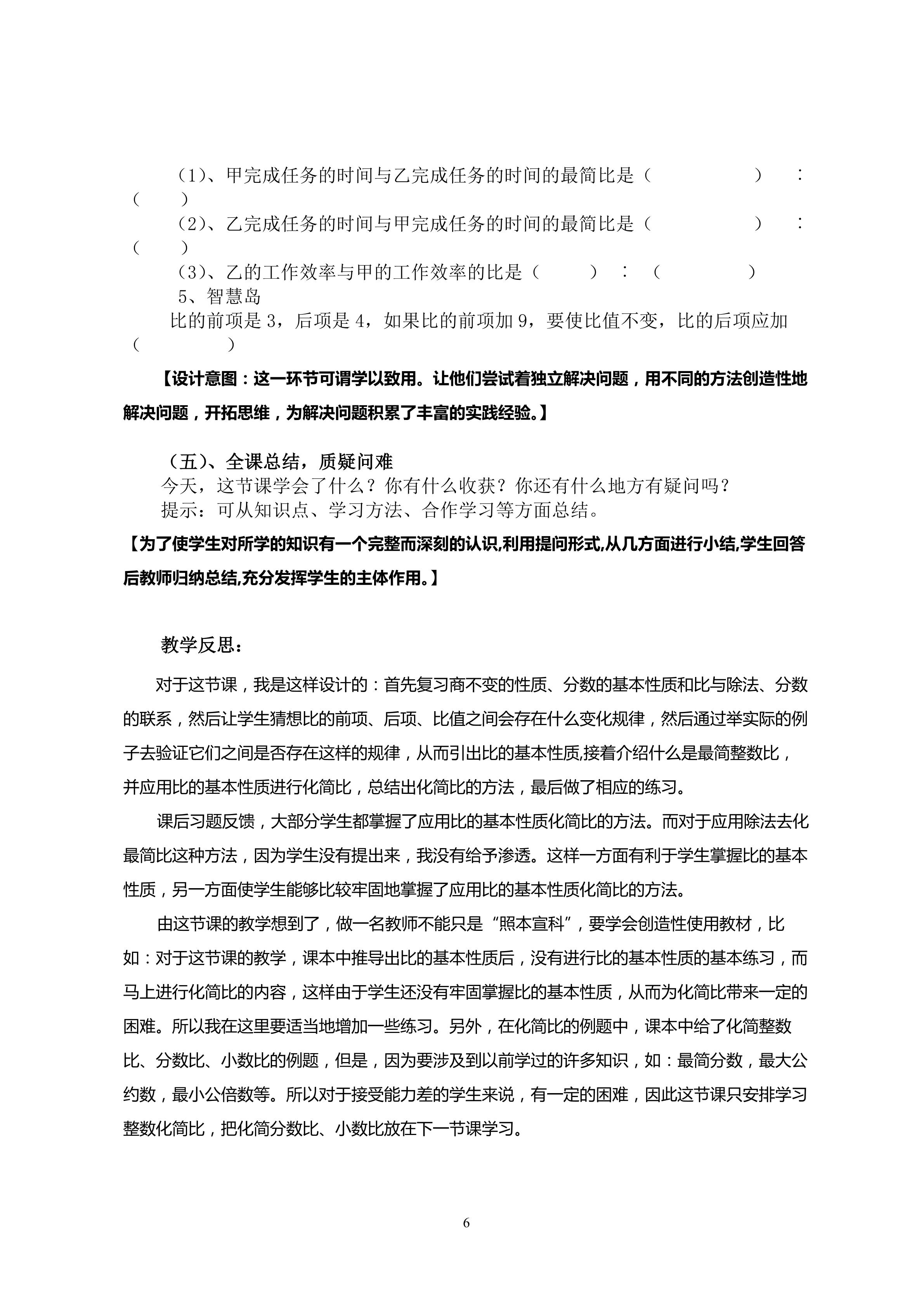 （1）、甲完成任务的时间与乙完成任务的时间的最简比是（　　　　）：（　　）

（2）、乙完成任务的时间与甲完成任务的时间的最简比是（　　　　）：（　　）

（3）、乙的工作效率与甲的工作效率的比是（　　）：（　　　　）

5、智慧岛

比的前项是 3，后项是 4，如果比的前项加 9，要使比值不变，比的后项应加（　　　）

【设计意图：这一环节可谓学以致用。让他们尝试着独立解决问题，用不同的方法创造性地解决问题，开拓思维，为解决问题积累了丰富的实践经验。】

（五）、全课总结，质疑问难

今天，这节课学会了什么？你有什么收获？你还有什么地方有疑问吗？

提示：可从知识点、学习方法、合作学习等方面总结。

【为了使学生对所学的知识有一个完整而深刻的认识,利用提问形式,从几方面进行小结,学生回答后教师归纳总结,充分发挥学生的主体作用。】

教学反思：

对于这节课，我是这样设计的：首先复习商不变的性质、分数的基本性质和比与除法、分数的联系，然后让学生猜想比的前项、后项、比值之间会存在什么变化规律，然后通过举实际的例子去验证它们之间是否存在这样的规律，从而引出比的基本性质,接着介绍什么是最简整数比，并应用比的基本性质进行化简比，总结出化简比的方法，最后做了相应的练习。

课后习题反馈，大部分学生都掌握了应用比的基本性质化简比的方法。而对于应用除法去化最简比这种方法，因为学生没有提出来，我没有给予渗透。这样一方面有利于学生掌握比的基本性质，另一方面使学生能够比较牢固地掌握了应用比的基本性质化简比的方法。

由这节课的教学想到了，做一名教师不能只是“照本宣科”，要学会创造性使用教材，比如：对于这节课的教学，课本中推导出比的基本性质后，没有进行比的基本性质的基本练习，而马上进行化简比的内容，这样由于学生还没有牢固掌握比的基本性质，从而为化简比带来一定的困难。所以我在这里要适当地增加一些练习。另外，在化简比的例题中，课本中给了化简整数比、分数比、小数比的例题，但是，因为要涉及到以前学过的许多知识，如：最简分数，最大公约数，最小公倍数等。所以对于接受能力差的学生来说，有一定的困难，因此这节课只安排学习整数化简比，把化简分数比、小数比放在下一节课学习。

6